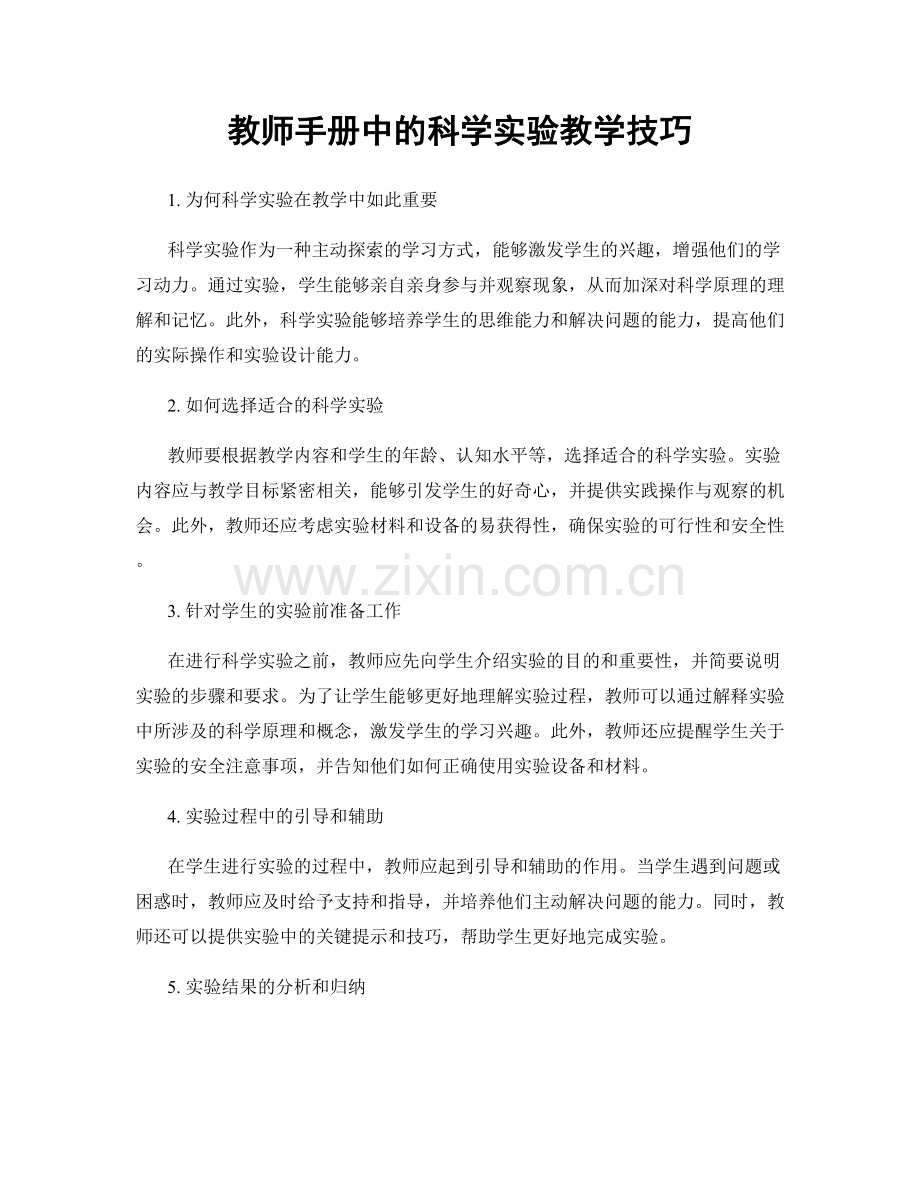 教师手册中的科学实验教学技巧

1.为何科学实验在教学中如此重要

科学实验作为一种主动探索的学习方式，能够激发学生的兴趣，增强他们的学习动力。通过实验，学生能够亲自亲身参与并观察现象，从而加深对科学原理的理解和记忆。此外，科学实验能够培养学生的思维能力和解决问题的能力，提高他们的实际操作和实验设计能力。

2.如何选择适合的科学实验

教师要根据教学内容和学生的年龄、认知水平等，选择适合的科学实验。实验内容应与教学目标紧密相关，能够引发学生的好奇心，并提供实践操作与观察的机会。此外，教师还应考虑实验材料和设备的易获得性，确保实验的可行性和安全性。

3.针对学生的实验前准备工作

在进行科学实验之前，教师应先向学生介绍实验的目的和重要性，并简要说明实验的步骤和要求。为了让学生能够更好地理解实验过程，教师可以通过解释实验中所涉及的科学原理和概念，激发学生的学习兴趣。此外，教师还应提醒学生关于实验的安全注意事项，并告知他们如何正确使用实验设备和材料。

4.实验过程中的引导和辅助

在学生进行实验的过程中，教师应起到引导和辅助的作用。当学生遇到问题或困惑时，教师应及时给予支持和指导，并培养他们主动解决问题的能力。同时，教师还可以提供实验中的关键提示和技巧，帮助学生更好地完成实验。

5.实验结果的分析和归纳

www.zixin.com.cn